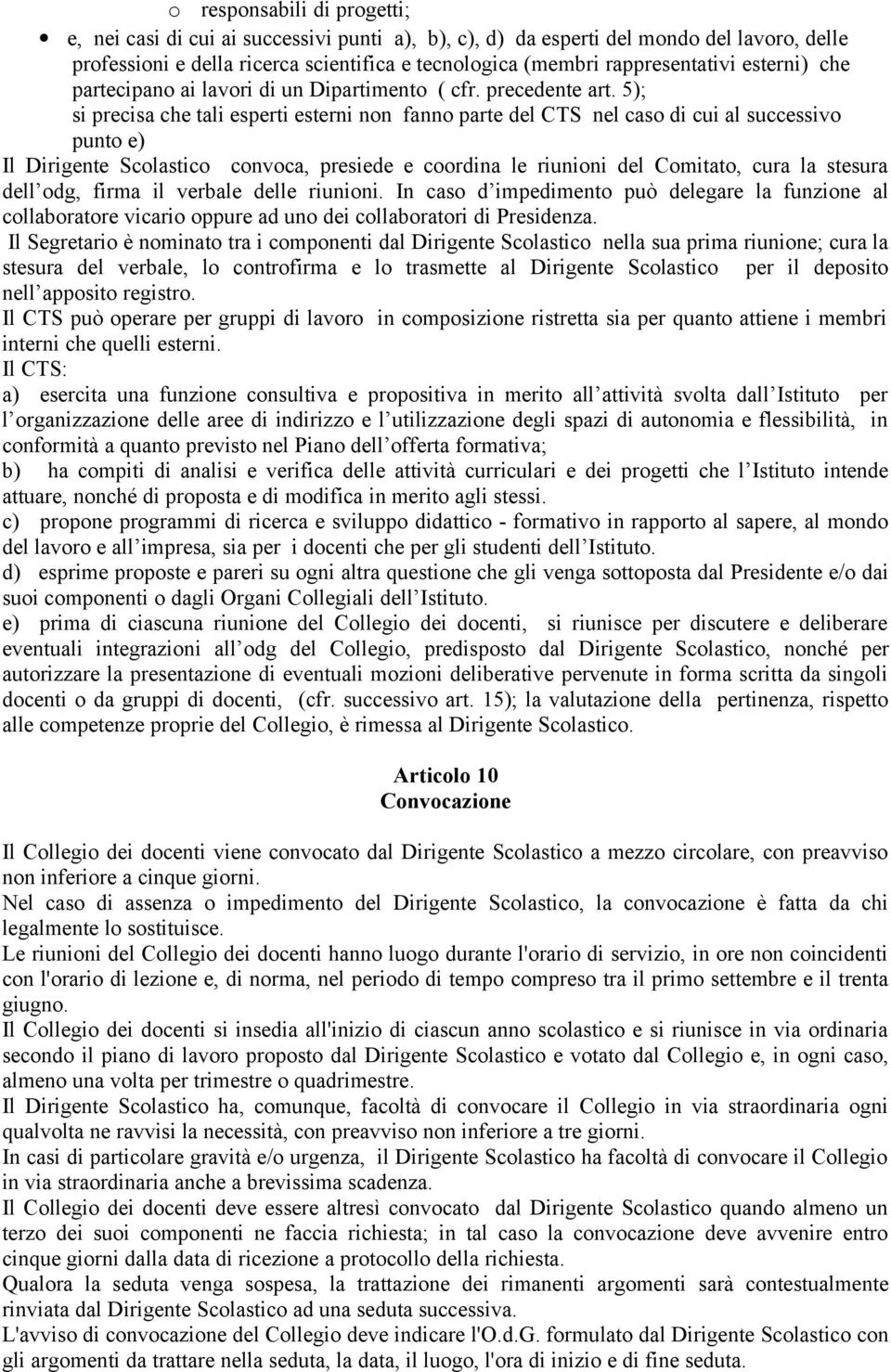 o responsabili di progetti;

• e, nei casi di cui ai successivi punti a), b), c), d) da esperti del mondo del lavoro, delle professioni e della ricerca scientifica e tecnologica (membri rappresentativi esterni) che partecipano ai lavori di un Dipartimento ( cfr. precedente art. 5); si precisa che tali esperti esterni non fanno parte del CTS nel caso di cui al successivo punto e)

Il Dirigente Scolastico convoca, presiede e coordina le riunioni del Comitato, cura la stesura dell odg, firma il verbale delle riunioni. In caso d impedimento può delegare la funzione al collaboratore vicario oppure ad uno dei collaboratori di Presidenza.

Il Segretario è nominato tra i componenti dal Dirigente Scolastico nella sua prima riunione; cura la stesura del verbale, lo controfirma e lo trasmette al Dirigente Scolastico per il deposito nell apposito registro.

Il CTS può operare per gruppi di lavoro in composizione ristretta sia per quanto attiene i membri interni che quelli esterni.

Il CTS:

a) esercita una funzione consultiva e propositiva in merito all attività svolta dall Istituto per l organizzazione delle aree di indirizzo e l utilizzazione degli spazi di autonomia e flessibilità, in conformità a quanto previsto nel Piano dell offerta formativa;

b) ha compiti di analisi e verifica delle attività curriculari e dei progetti che l Istituto intende attuare, nonché di proposta e di modifica in merito agli stessi.

c) propone programmi di ricerca e sviluppo didattico - formativo in rapporto al sapere, al mondo del lavoro e all impresa, sia per i docenti che per gli studenti dell Istituto.

d) esprime proposte e pareri su ogni altra questione che gli venga sottoposta dal Presidente e/o dai suoi componenti o dagli Organi Collegiali dell Istituto.

e) prima di ciascuna riunione del Collegio dei docenti, si riunisce per discutere e deliberare eventuali integrazioni all odg del Collegio, predisposto dal Dirigente Scolastico, nonché per autorizzare la presentazione di eventuali mozioni deliberative pervenute in forma scritta da singoli docenti o da gruppi di docenti, (cfr. successivo art. 15); la valutazione della pertinenza, rispetto alle competenze proprie del Collegio, è rimessa al Dirigente Scolastico.

Articolo 10
Convocazione

Il Collegio dei docenti viene convocato dal Dirigente Scolastico a mezzo circolare, con preavviso non inferiore a cinque giorni.

Nel caso di assenza o impedimento del Dirigente Scolastico, la convocazione è fatta da chi legalmente lo sostituisce.

Le riunioni del Collegio dei docenti hanno luogo durante l'orario di servizio, in ore non coincidenti con l'orario di lezione e, di norma, nel periodo di tempo compreso tra il primo settembre e il trenta giugno.

Il Collegio dei docenti si insedia all'inizio di ciascun anno scolastico e si riunisce in via ordinaria secondo il piano di lavoro proposto dal Dirigente Scolastico e votato dal Collegio e, in ogni caso, almeno una volta per trimestre o quadrimestre.

Il Dirigente Scolastico ha, comunque, facoltà di convocare il Collegio in via straordinaria ogni qualvolta ne ravvisi la necessità, con preavviso non inferiore a tre giorni.

In casi di particolare gravità e/o urgenza, il Dirigente Scolastico ha facoltà di convocare il Collegio in via straordinaria anche a brevissima scadenza.

Il Collegio dei docenti deve essere altresì convocato dal Dirigente Scolastico quando almeno un terzo dei suoi componenti ne faccia richiesta; in tal caso la convocazione deve avvenire entro cinque giorni dalla data di ricezione a protocollo della richiesta.

Qualora la seduta venga sospesa, la trattazione dei rimanenti argomenti sarà contestualmente rinviata dal Dirigente Scolastico ad una seduta successiva.

L'avviso di convocazione del Collegio deve indicare l'O.d.G. formulato dal Dirigente Scolastico con gli argomenti da trattare nella seduta, la data, il luogo, l'ora di inizio e di fine seduta.